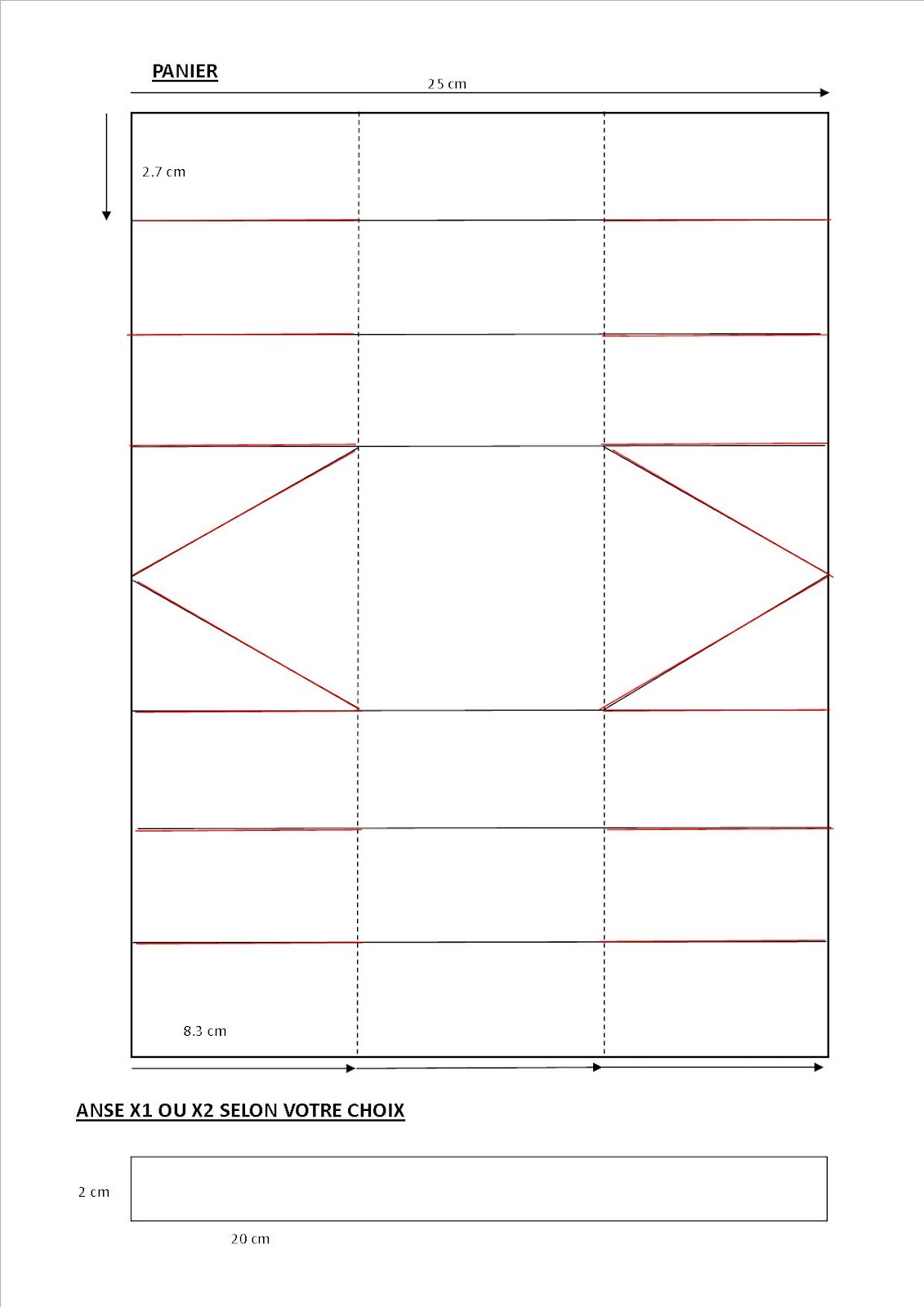 PANIER

25 cm

2.7 cm

8.3 cm

ANSE X1 OU X2 SELON VOTRE CHOIX

2 cm

20 cm